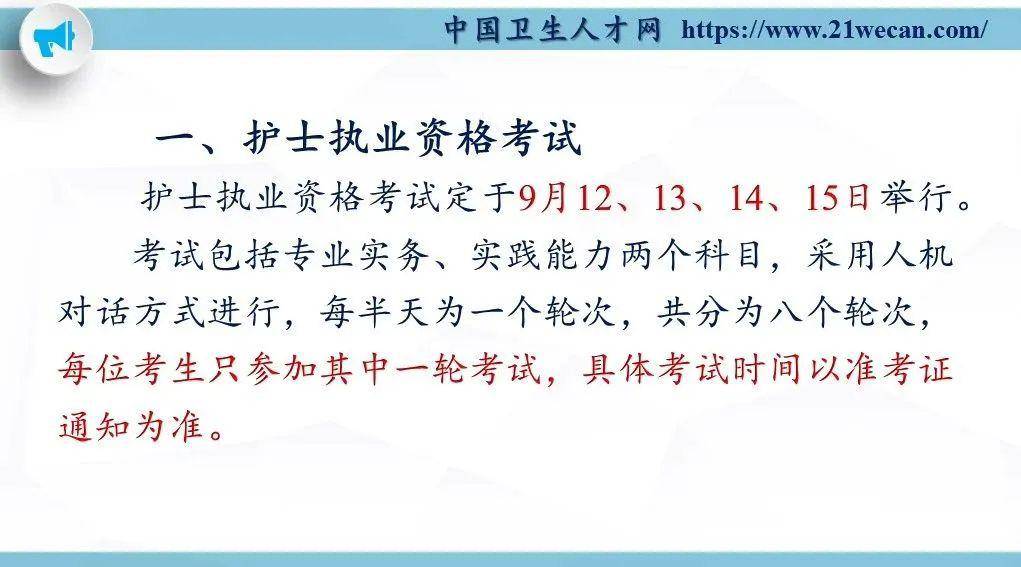 中国卫生人才网 https://www.21wecan.com/

一、护士执业资格考试

护士执业资格考试定于9月12、13、14、15日举行。

考试包括专业实务、实践能力两个科目，采用人机对话方式进行，每半天为一个轮次，共分为八个轮次，每位考生只参加其中一轮考试，具体考试时间以准考证通知为准。